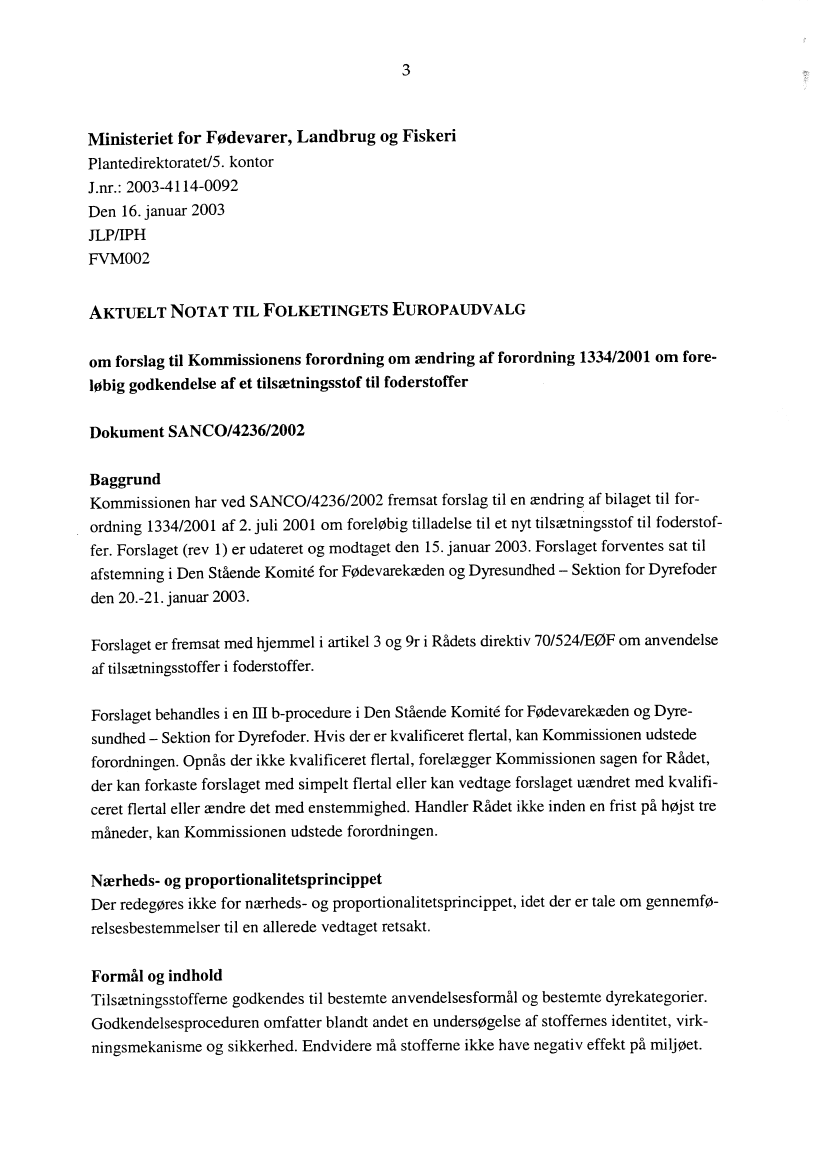 3

Ministeriet for Fødevarer, Landbrug og Fiskeri
Plantedirektoratet/5. kontor
J.nr.: 2003-4114-0092
Den 16. januar 2003
JLP/IPH
FVM002

AKTUELT NOTAT TIL FOLKETINGETS EUROPAUDVALG

om forslag til Kommissionens forordning om ændring af forordning 1334/2001 om foreløbig godkendelse af et tilsætningsstof til foderstoffer

Dokument SANCO/4236/2002

Baggrund
Kommissionen har ved SANCO/4236/2002 fremsat forslag til en ændring af bilaget til forordning 1334/2001 af 2. juli 2001 om foreløbig tilladelse til et nyt tilsætningsstof til foderstoffer. Forslaget (rev 1) er udateret og modtaget den 15. januar 2003. Forslaget forventes sat til afstemning i Den Stående Komité for Fødevarekæden og Dyresundhed – Sektion for Dyrefoder den 20.-21. januar 2003.

Forslaget er fremsat med hjemmel i artikel 3 og 9r i Rådets direktiv 70/524/EØF om anvendelse af tilsætningsstoffer i foderstoffer.

Forslaget behandles i en III b-procedure i Den Stående Komité for Fødevarekæden og Dyresundhed – Sektion for Dyrefoder. Hvis der er kvalificeret flertal, kan Kommissionen udstede forordningen. Opnås der ikke kvalificeret flertal, forelægger Kommissionen sagen for Rådet, der kan forkaste forslaget med simpelt flertal eller kan vedtage forslaget uændret med kvalificeret flertal eller ændre det med enstemmighed. Handler Rådet ikke inden en frist på højst tre måneder, kan Kommissionen udstede forordningen.

Nærheds- og proportionalitetsprincippet
Der redegøres ikke for nærheds- og proportionalitetsprincippet, idet der er tale om gennemførelsesbestemmelser til en allerede vedtaget retsakt.

Formål og indhold
Tilsætningsstofferne godkendes til bestemte anvendelsesformål og bestemte dyrekategorier. Godkendelsesproceduren omfatter blandt andet en undersøgelse af stoffernes identitet, virkningsmekanisme og sikkerhed. Endvidere må stofferne ikke have negativ effekt på miljøet.